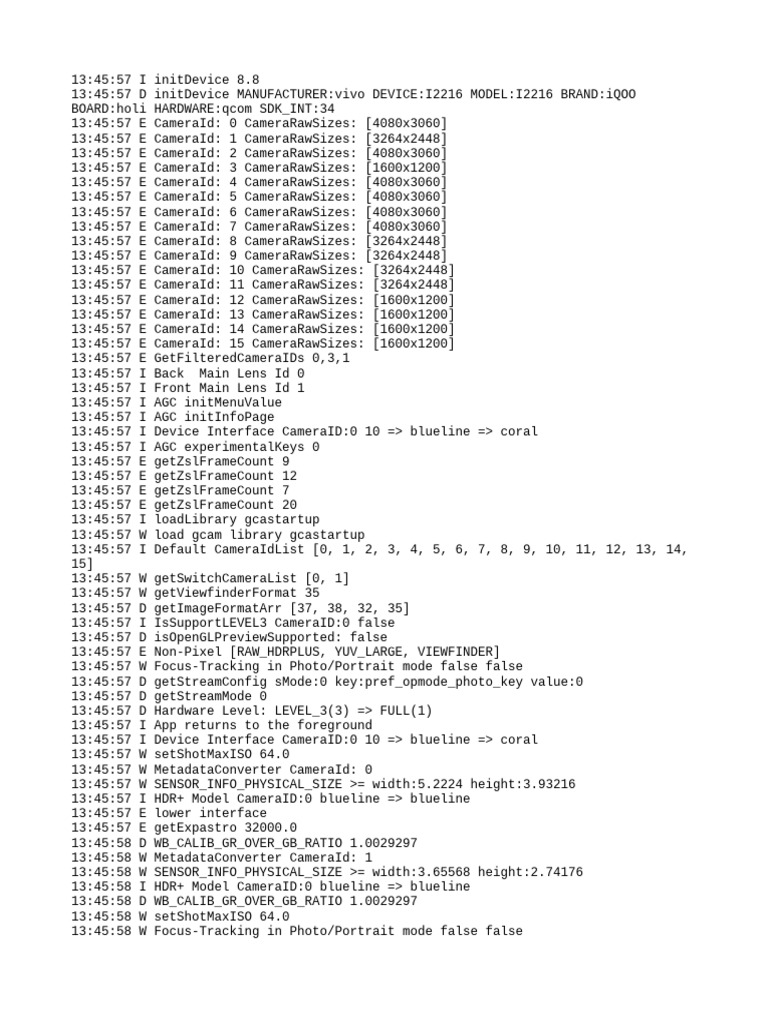 13:45:57 I initDevice 8.8
13:45:57 D initDevice MANUFACTURER:vivo DEVICE:I2216 MODEL:I2216 BRAND:iQOO BOARD:holi HARDWARE:qcom SDK_INT:34
13:45:57 E CameraId: 0 CameraRawSizes: [4080x3060]
13:45:57 E CameraId: 1 CameraRawSizes: [3264x2448]
13:45:57 E CameraId: 2 CameraRawSizes: [4080x3060]
13:45:57 E CameraId: 3 CameraRawSizes: [1600x1200]
13:45:57 E CameraId: 4 CameraRawSizes: [4080x3060]
13:45:57 E CameraId: 5 CameraRawSizes: [4080x3060]
13:45:57 E CameraId: 6 CameraRawSizes: [4080x3060]
13:45:57 E CameraId: 7 CameraRawSizes: [4080x3060]
13:45:57 E CameraId: 8 CameraRawSizes: [3264x2448]
13:45:57 E CameraId: 9 CameraRawSizes: [3264x2448]
13:45:57 E CameraId: 10 CameraRawSizes: [3264x2448]
13:45:57 E CameraId: 11 CameraRawSizes: [3264x2448]
13:45:57 E CameraId: 12 CameraRawSizes: [1600x1200]
13:45:57 E CameraId: 13 CameraRawSizes: [1600x1200]
13:45:57 E CameraId: 14 CameraRawSizes: [1600x1200]
13:45:57 E CameraId: 15 CameraRawSizes: [1600x1200]
13:45:57 E GetFilteredCameraIDs 0,3,1
13:45:57 I Back  Main Lens Id 0
13:45:57 I Front Main Lens Id 1
13:45:57 I AGC initMenuValue
13:45:57 I AGC initInfoPage
13:45:57 I Device Interface CameraID:0 10 => blueline => coral
13:45:57 I AGC experimentalKeys 0
13:45:57 E getZslFrameCount 9
13:45:57 E getZslFrameCount 12
13:45:57 E getZslFrameCount 7
13:45:57 E getZslFrameCount 20
13:45:57 I loadLibrary gcastartup
13:45:57 W load gcam library gcastartup
13:45:57 I Default CameraIdList [0, 1, 2, 3, 4, 5, 6, 7, 8, 9, 10, 11, 12, 13, 14, 15]
13:45:57 W getSwitchCameraList [0, 1]
13:45:57 W getViewfinderFormat 35
13:45:57 D getImageFormatArr [37, 38, 32, 35]
13:45:57 I IsSupportLEVEL3 CameraID:0 false
13:45:57 D isOpenGLPreviewSupported: false
13:45:57 E Non-Pixel [RAW_HDRPLUS, YUV_LARGE, VIEWFINDER]
13:45:57 W Focus-Tracking in Photo/Portrait mode false false
13:45:57 D getStreamConfig sMode:0 key:pref_opmode_photo_key value:0
13:45:57 D getStreamMode 0
13:45:57 D Hardware Level: LEVEL_3(3) => FULL(1)
13:45:57 I App returns to the foreground
13:45:57 I Device Interface CameraID:0 10 => blueline => coral
13:45:57 W setShotMaxISO 64.0
13:45:57 W MetadataConverter CameraId: 0
13:45:57 W SENSOR_INFO_PHYSICAL_SIZE >= width:5.2224 height:3.93216
13:45:57 I HDR+ Model CameraID:0 blueline => blueline
13:45:57 E lower interface
13:45:57 E getExpastro 32000.0
13:45:58 D WB_CALIB_GR_OVER_GB_RATIO 1.0029297
13:45:58 W MetadataConverter CameraId: 1
13:45:58 W SENSOR_INFO_PHYSICAL_SIZE >= width:3.65568 height:2.74176
13:45:58 I HDR+ Model CameraID:0 blueline => blueline
13:45:58 D WB_CALIB_GR_OVER_GB_RATIO 1.0029297
13:45:58 W setShotMaxISO 64.0
13:45:58 W Focus-Tracking in Photo/Portrait mode false false